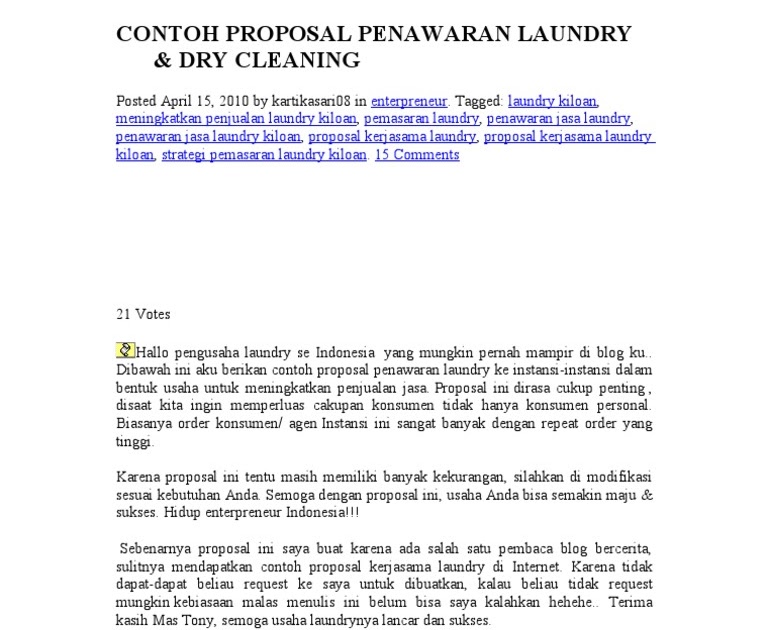 CONTOH PROPOSAL PENAWARAN LAUNDRY & DRY CLEANING

Posted April 15, 2010 by kartikasari08 in enterpreneur. Tagged: laundry kiloan, meningkatkan penjualan laundry kiloan, pemasaran laundry, penawaran jasa laundry, penawaran jasa laundry kiloan, proposal kerjasama laundry, proposal kerjasama laundry kiloan, strategi pemasaran laundry kiloan. 15 Comments

21 Votes

Hallo pengusaha laundry se Indonesia yang mungkin pernah mampir di blog ku.. Dibawah ini aku berikan contoh proposal penawaran laundry ke instansi-instansi dalam bentuk usaha untuk meningkatkan penjualan jasa. Proposal ini dirasa cukup penting , disaat kita ingin memperluas cakupan konsumen tidak hanya konsumen personal. Biasanya order konsumen/ agen Instansi ini sangat banyak dengan repeat order yang tinggi.

Karena proposal ini tentu masih memiliki banyak kekurangan, silahkan di modifikasi sesuai kebutuhan Anda. Semoga dengan proposal ini, usaha Anda bisa semakin maju & sukses. Hidup enterpreneur Indonesia!!!

Sebenarnya proposal ini saya buat karena ada salah satu pembaca blog bercerita, sulitnya mendapatkan contoh proposal kerjasama laundry di Internet. Karena tidak dapat-dapat beliau request ke saya untuk dibuatkan, kalau beliau tidak request mungkin kebiasaan malas menulis ini belum bisa saya kalahkan hehehe.. Terima kasih Mas Tony, semoga usaha laundrynya lancar dan sukses.